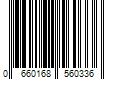 0 660168 560336